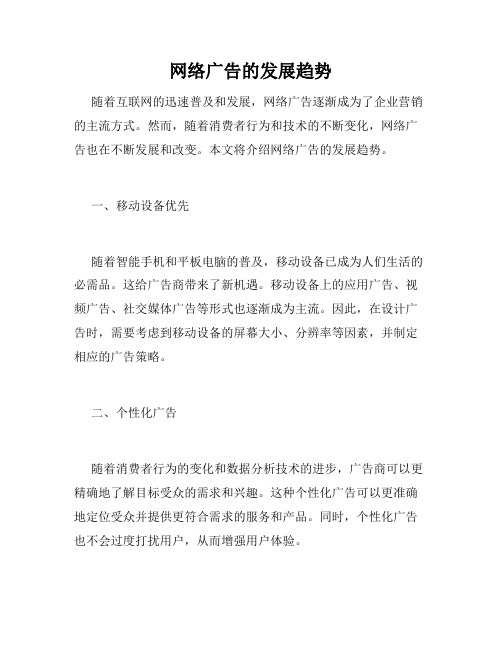 网络广告的发展趋势

随着互联网的迅速普及和发展，网络广告逐渐成为了企业营销的主流方式。然而，随着消费者行为和技术的不断变化，网络广告也在不断发展和改变。本文将介绍网络广告的发展趋势。

一、移动设备优先

随着智能手机和平板电脑的普及，移动设备已成为人们生活的必需品。这给广告商带来了新机遇。移动设备上的应用广告、视频广告、社交媒体广告等形式也逐渐成为主流。因此，在设计广告时，需要考虑到移动设备的屏幕大小、分辨率等因素，并制定相应的广告策略。

二、个性化广告

随着消费者行为的变化和数据分析技术的进步，广告商可以更精确地了解目标受众的需求和兴趣。这种个性化广告可以更准确地定位受众并提供更符合需求的服务和产品。同时，个性化广告也不会过度打扰用户，从而增强用户体验。